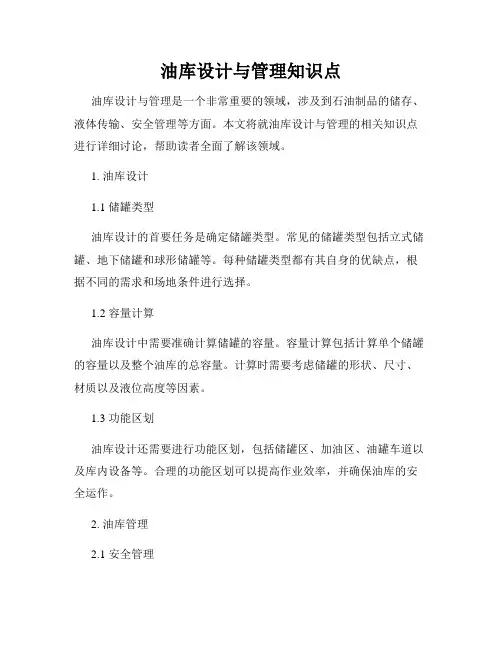 油库设计与管理知识点

油库设计与管理是一个非常重要的领域，涉及到石油制品的储存、液体传输、安全管理等方面。本文将就油库设计与管理的相关知识点进行详细讨论，帮助读者全面了解该领域。

1. 油库设计

1.1 储罐类型

油库设计的首要任务是确定储罐类型。常见的储罐类型包括立式储罐、地下储罐和球形储罐等。每种储罐类型都有其自身的优缺点，根据不同的需求和场地条件进行选择。

1.2 容量计算

油库设计中需要准确计算储罐的容量。容量计算包括计算单个储罐的容量以及整个油库的总容量。计算时需要考虑储罐的形状、尺寸、材质以及液位高度等因素。

1.3 功能区划

油库设计还需要进行功能区划，包括储罐区、加油区、油罐车道以及库内设备等。合理的功能区划可以提高作业效率，并确保油库的安全运作。

2. 油库管理

2.1 安全管理